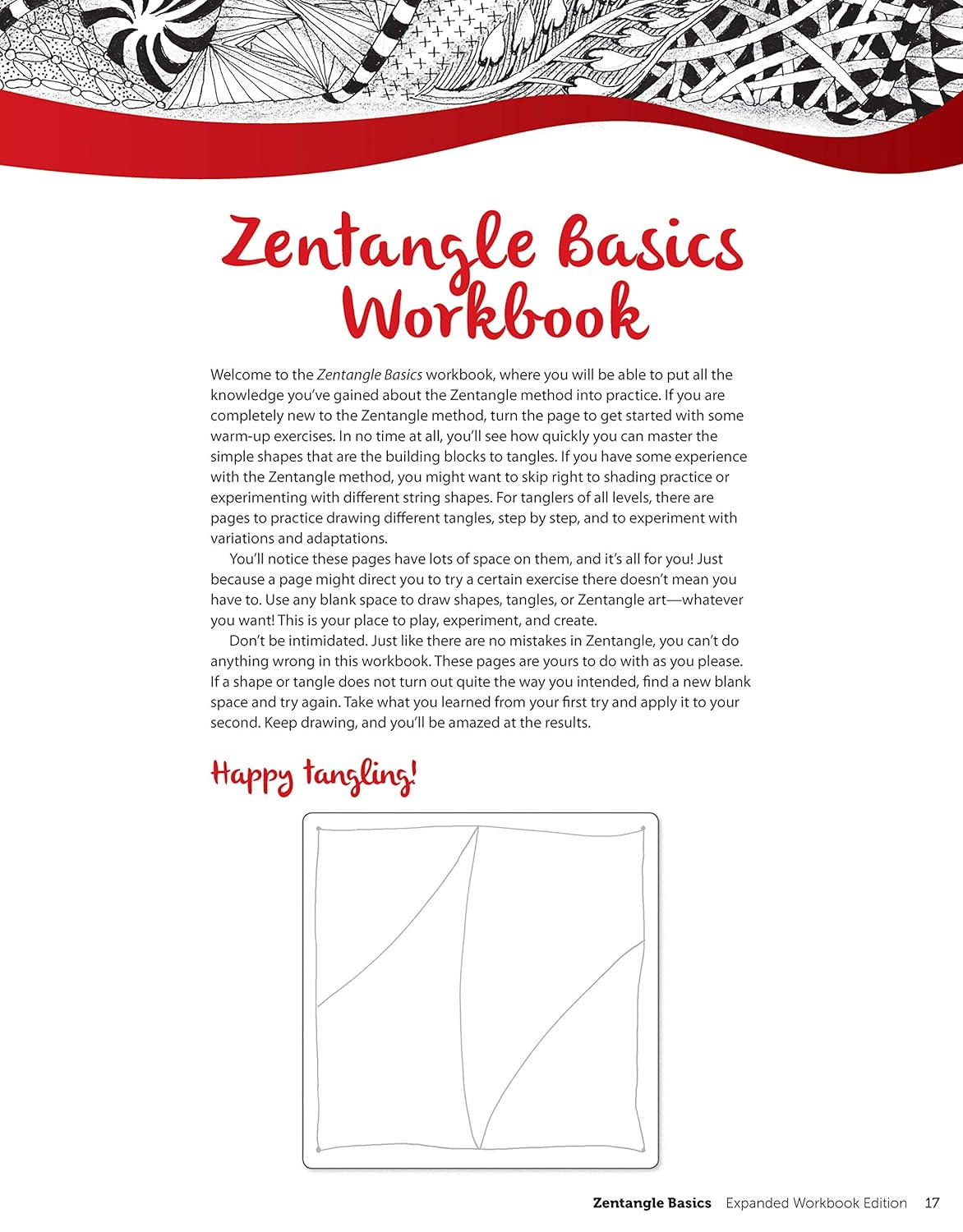 Zentangle Basics Workbook

Welcome to the Zentangle Basics workbook, where you will be able to put all the knowledge you've gained about the Zentangle method into practice. If you are completely new to the Zentangle method, turn the page to get started with some warm-up exercises. In no time at all, you'll see how quickly you can master the simple shapes that are the building blocks to tangles. If you have some experience with the Zentangle method, you might want to skip right to shading practice or experimenting with different string shapes. For tanglers of all levels, there are pages to practice drawing different tangles, step by step, and to experiment with variations and adaptations.

You'll notice these pages have lots of space on them, and it's all for you! Just because a page might direct you to try a certain exercise there doesn't mean you have to. Use any blank space to draw shapes, tangles, or Zentangle art—whatever you want! This is your place to play, experiment, and create.

Don't be intimidated. Just like there are no mistakes in Zentangle, you can't do anything wrong in this workbook. These pages are yours to do with as you please. If a shape or tangle does not turn out quite the way you intended, find a new blank space and try again. Take what you learned from your first try and apply it to your second. Keep drawing, and you'll be amazed at the results.

Happy tangling!

Zentangle Basics Expanded Workbook Edition 17